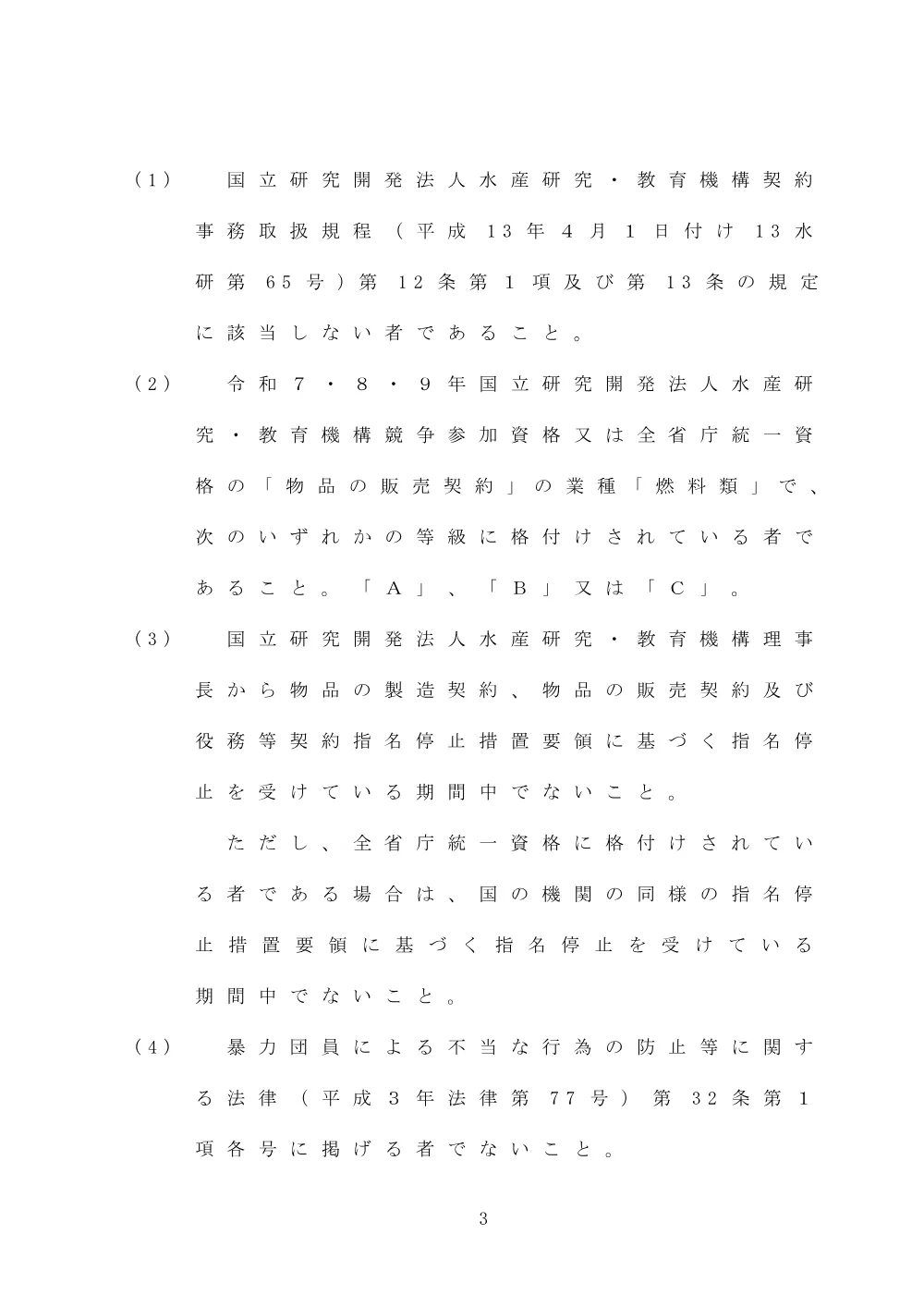 （1） 国立研究開発法人水産研究・教育機構契約事務取扱規程（平成13年4月1日付け13水研第65号）第12条第1項及び第13条の規定に該当しない者であること。

（2） 令和7・8・9年国立研究開発法人水産研究・教育機構競争参加資格又は全省庁統一資格の「物品の販売契約」の業種「燃料類」で、次のいずれかの等級に格付けされている者であること。「A」、「B」又は「C」。

（3） 国立研究開発法人水産研究・教育機構理事長から物品の製造契約、物品の販売契約及び役務等契約指名停止措置要領に基づく指名停止を受けている期間中でないこと。

ただし、全省庁統一資格に格付けされている者である場合は、国の機関の同様の指名停止措置要領に基づく指名停止を受けている期間中でないこと。

（4） 暴力団員による不当な行為の防止等に関する法律（平成3年法律第77号）第32条第1項各号に掲げる者でないこと。

3